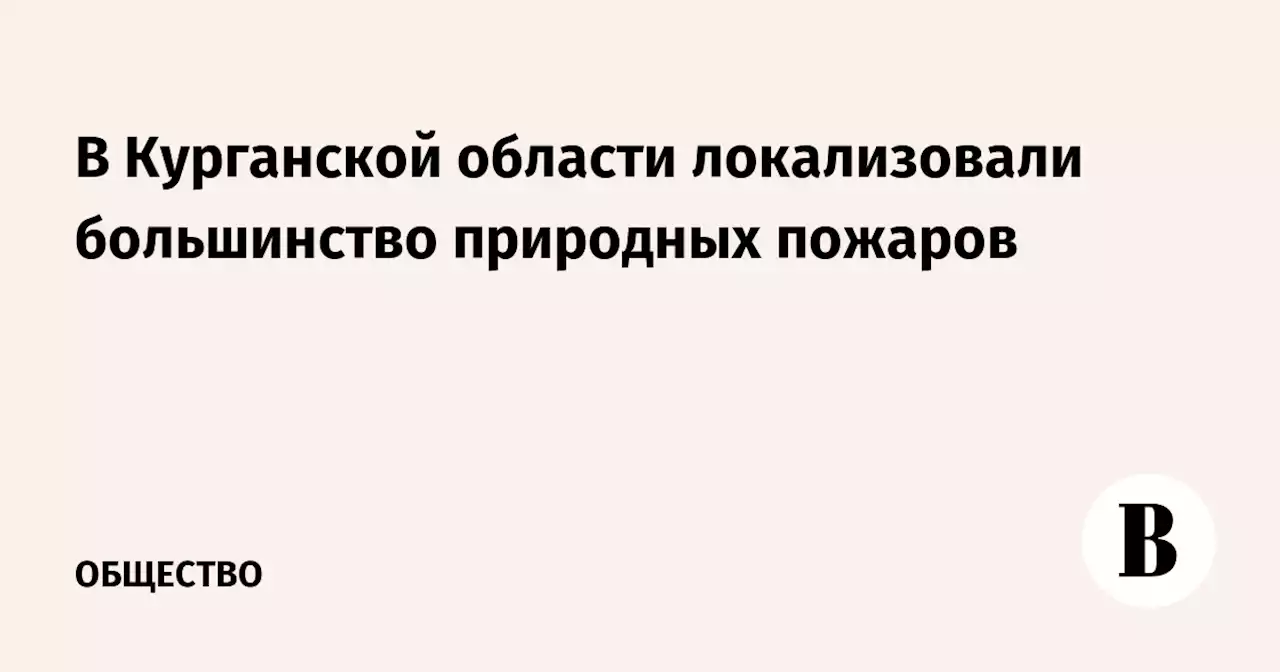 В Курганской области локализовали большинство природных пожаров

ОБЩЕСТВО

В